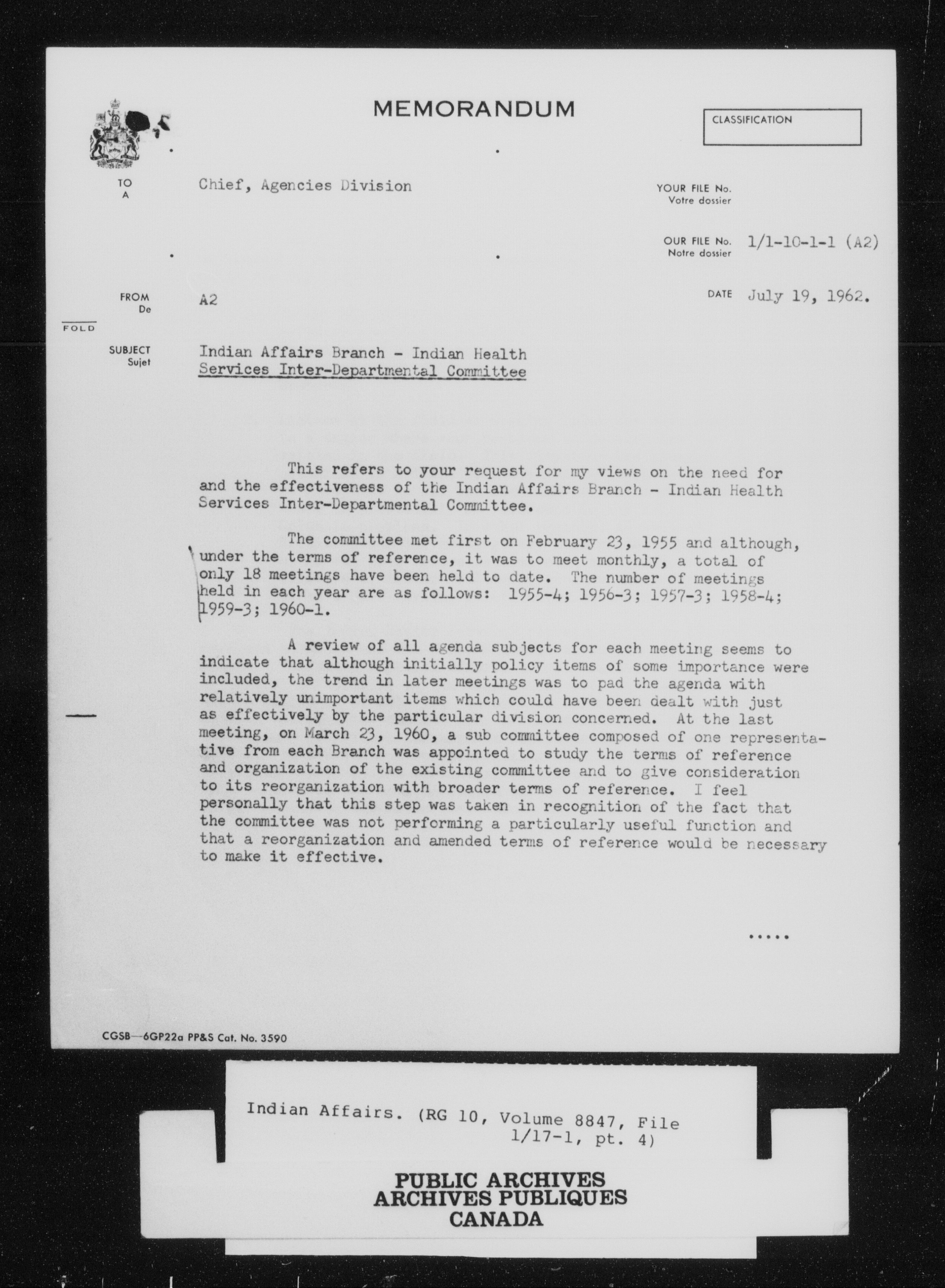 MEMORANDUM

CLASSIFICATION

TO
A

Chief, Agencies Division

YOUR FILE No.
Votre dossier

OUR FILE No.
Notre dossier
1/1-10-1-1 (A2)

FROM
De
A2

DATE July 19, 1962.

FOLD

SUBJECT
Sujet
Indian Affairs Branch - Indian Health Services Inter-Departmental Committee

This refers to your request for my views on the need for and the effectiveness of the Indian Affairs Branch - Indian Health Services Inter-Departmental Committee.

The committee met first on February 23, 1955 and although, under the terms of reference, it was to meet monthly, a total of only 18 meetings have been held to date. The number of meetings held in each year are as follows: 1955-4; 1956-3; 1957-3; 1958-4; 1959-3; 1960-1.

A review of all agenda subjects for each meeting seems to indicate that although initially policy items of some importance were included, the trend in later meetings was to pad the agenda with relatively unimportant items which could have been dealt with just as effectively by the particular division concerned. At the last meeting, on March 23, 1960, a sub committee composed of one representative from each Branch was appointed to study the terms of reference and organization of the existing committee and to give consideration to its reorganization with broader terms of reference. I feel personally that this step was taken in recognition of the fact that the committee was not performing a particularly useful function and that a reorganization and amended terms of reference would be necessary to make it effective.

.....

CGSB—6GP22a PP&S Cat. No. 3590

Indian Affairs. (RG 10, Volume 8847, File 1/17-1, pt. 4)

PUBLIC ARCHIVES
ARCHIVES PUBLIQUES
CANADA